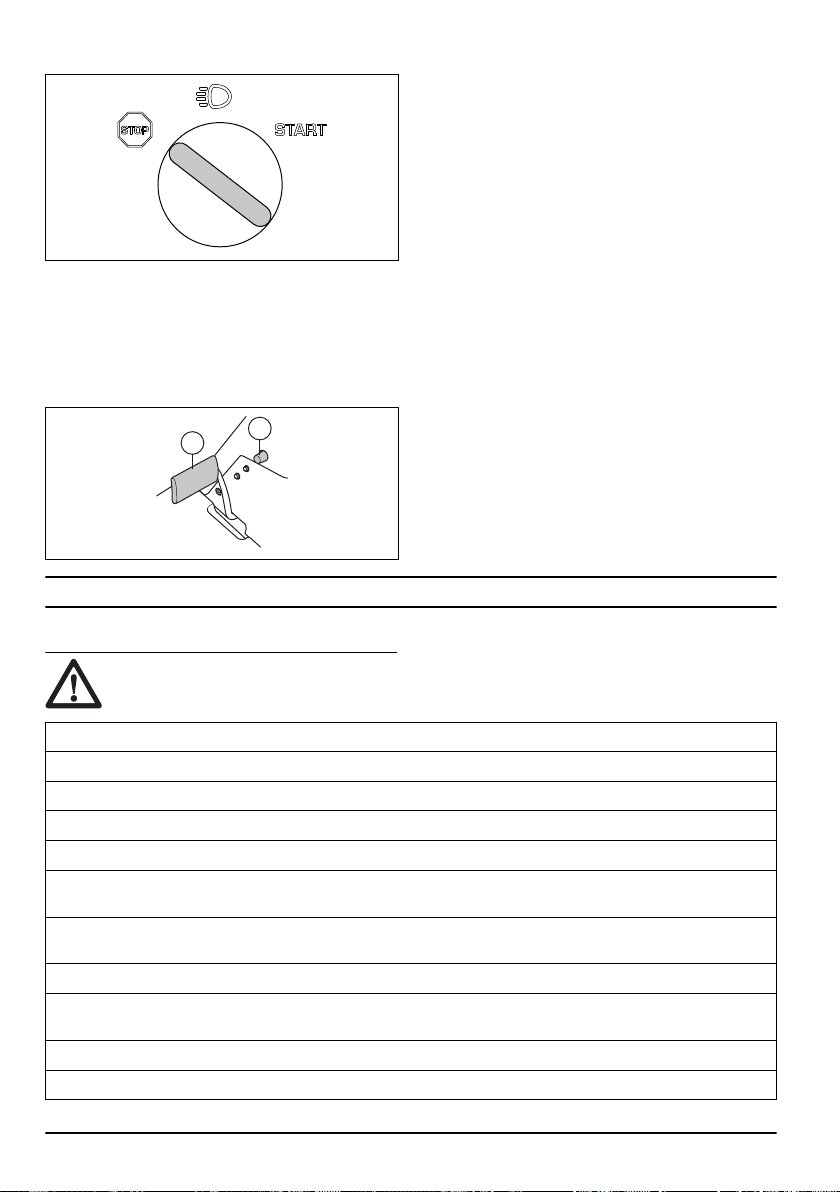 STOP

START